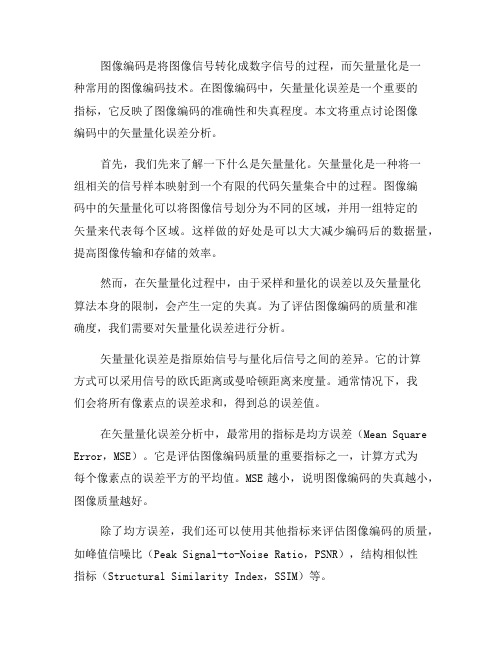 图像编码是将图像信号转化成数字信号的过程，而矢量量化是一种常用的图像编码技术。在图像编码中，矢量量化误差是一个重要的指标，它反映了图像编码的准确性和失真程度。本文将重点讨论图像编码中的矢量量化误差分析。

首先，我们先来了解一下什么是矢量量化。矢量量化是一种将一组相关的信号样本映射到一个有限的代码矢量集合中的过程。图像编码中的矢量量化可以将图像信号划分为不同的区域，并用一组特定的矢量来代表每个区域。这样做的好处是可以大大减少编码后的数据量，提高图像传输和存储的效率。

然而，在矢量量化过程中，由于采样和量化的误差以及矢量量化算法本身的限制，会产生一定的失真。为了评估图像编码的质量和准确度，我们需要对矢量量化误差进行分析。

矢量量化误差是指原始信号与量化后信号之间的差异。它的计算方式可以采用信号的欧氏距离或曼哈顿距离来度量。通常情况下，我们会将所有像素点的误差求和，得到总的误差值。

在矢量量化误差分析中，最常用的指标是均方误差（Mean Square Error，MSE）。它是评估图像编码质量的重要指标之一，计算方式为每个像素点的误差平方的平均值。MSE 越小，说明图像编码的失真越小，图像质量越好。

除了均方误差，我们还可以使用其他指标来评估图像编码的质量，如峰值信噪比（Peak Signal-to-Noise Ratio，PSNR），结构相似性指标（Structural Similarity Index，SSIM）等。